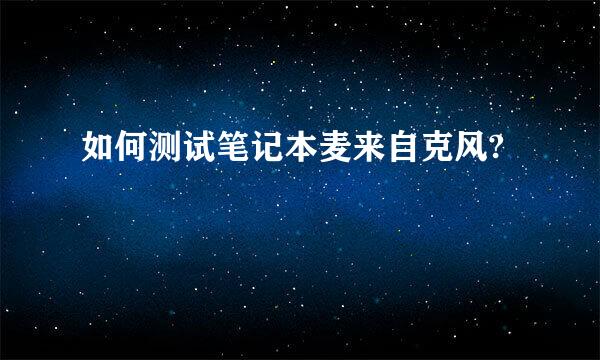 如何测试笔记本麦来自克风?